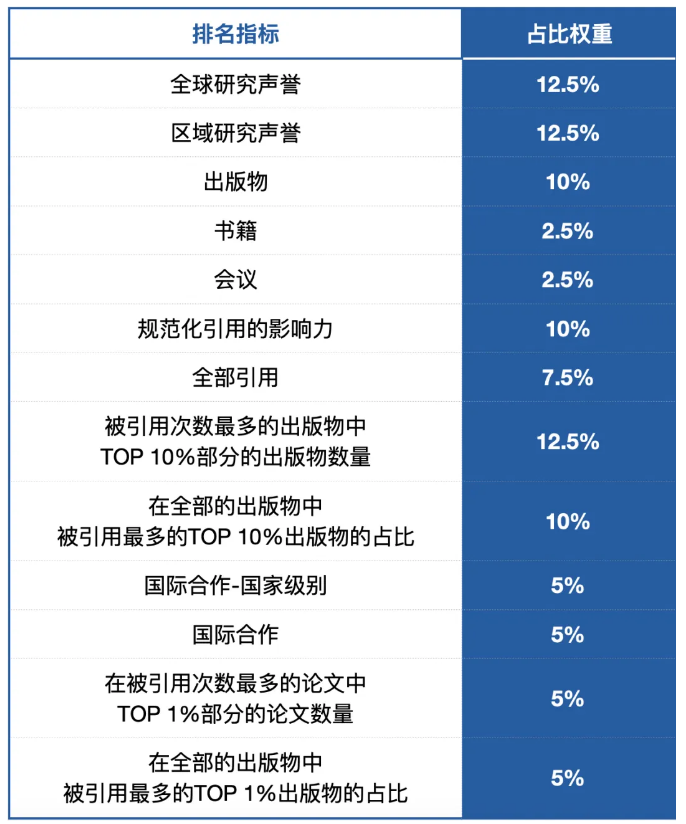 | 排名指标 | 占比权重 |
|---|---|
| 全球研究声誉 | 12.5% |
| 区域研究声誉 | 12.5% |
| 出版物 | 10% |
| 书籍 | 2.5% |
| 会议 | 2.5% |
| 规范化引用的影响力 | 10% |
| 全部引用 | 7.5% |
| 被引用次数最多的出版物中 TOP 10%部分的出版物数量 | 12.5% |
| 在全部的出版物中 被引用最多的TOP 10%出版物的占比 | 10% |
| 国际合作-国家级别 | 5% |
| 国际合作 | 5% |
| 在被引用次数最多的论文中 TOP 1%部分的论文数量 | 5% |
| 在全部的出版物中 被引用最多的TOP 1%出版物的占比 | 5% |